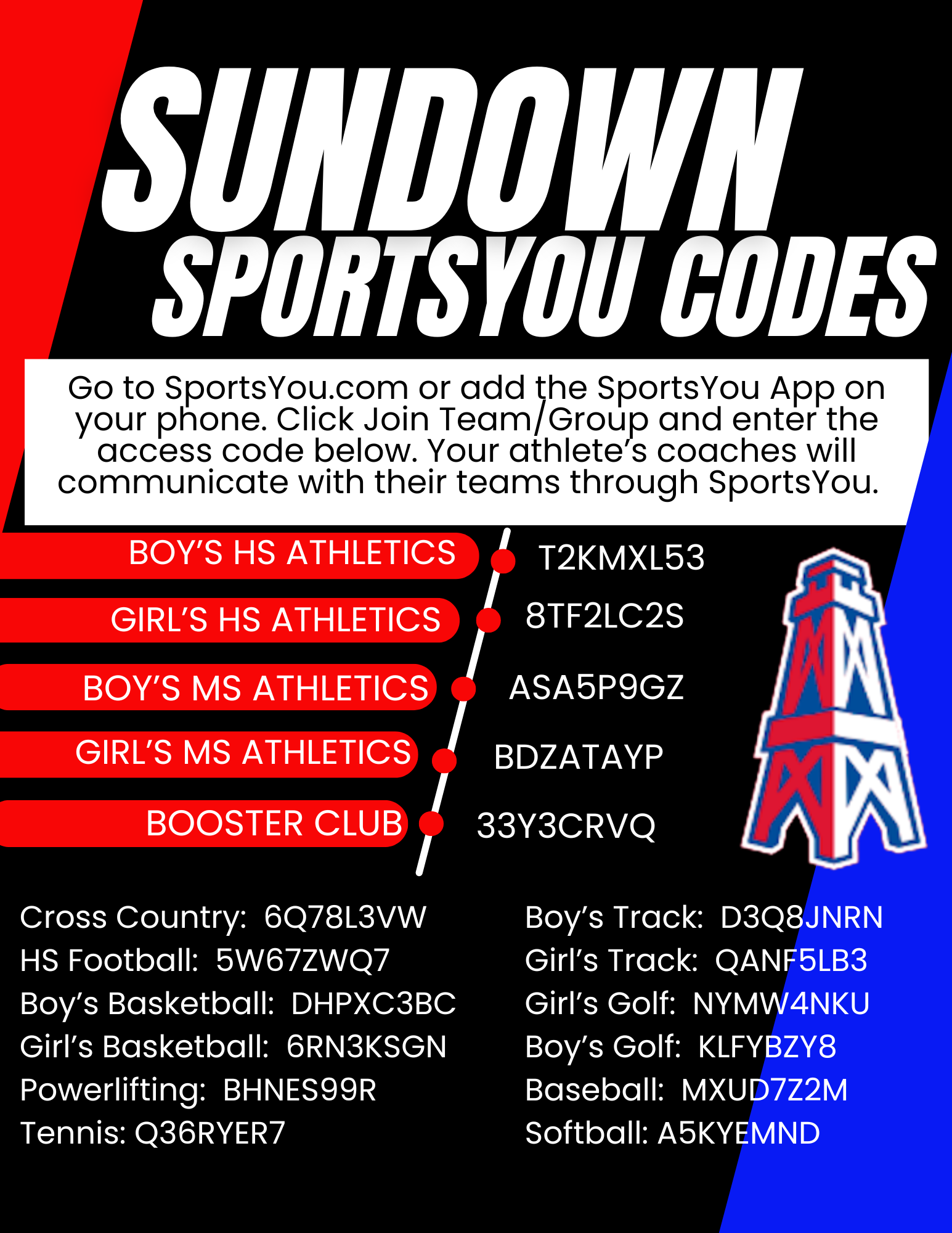 SUNDOWN
SPORTSYOU CODES

Go to SportsYou.com or add the SportsYou App on your phone. Click Join Team/Group and enter the access code below. Your athlete's coaches will communicate with their teams through SportsYou.

BOY'S HS ATHLETICS T2KMXL53
GIRL'S HS ATHLETICS 8TF2LC2S
BOY'S MS ATHLETICS ASA5P9GZ
GIRL'S MS ATHLETICS BDZATAYP
BOOSTER CLUB 33Y3CRVQ

Cross Country: 6Q78L3VW
HS Football: 5W67ZWQ7
Boy's Basketball: DHPXC3BC
Girl's Basketball: 6RN3KSGN
Powerlifting: BHNES99R
Tennis: Q36RYER7

Boy's Track: D3Q8JNRN
Girl's Track: QANF5LB3
Girl's Golf: NYMW4NKU
Boy's Golf: KLFYBZY8
Baseball: MXUD7Z2M
Softball: A5KYEMND